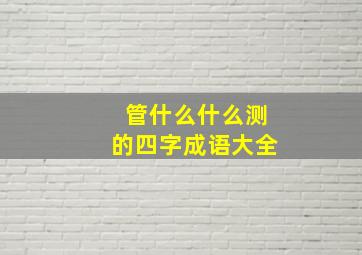 管什么什么测
的四字成语大全